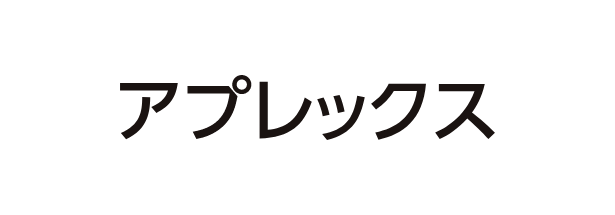 アプレックス